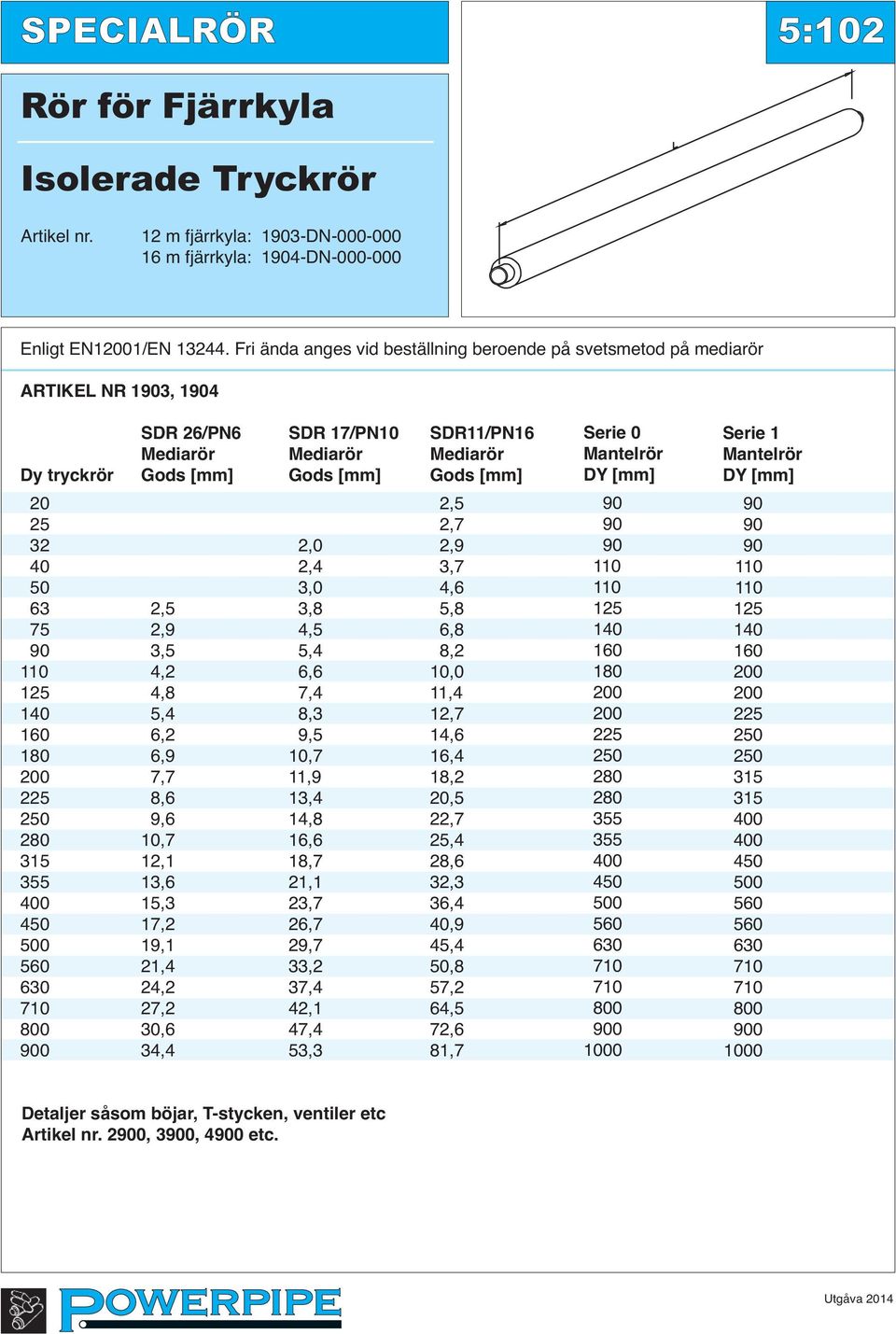 SPECIALRÖR

5:102

Rör för Fjärrkyla

Isolerade Tryckrör

Artikel nr. 12 m fjärrkyla: 1903-DN-000-000
16 m fjärrkyla: 1904-DN-000-000

Enligt EN12001/EN 13244. Fri ända anges vid beställning beroende på svetsmetod på mediarör

ARTIKEL NR 1903, 1904

| Dy tryckrör | SDR 26/PN6 Mediarör Gods [mm] | SDR 17/PN10 Mediarör Gods [mm] | SDR11/PN16 Mediarör Gods [mm] | Serie 0 Mantelrör DY [mm] | Serie 1 Mantelrör DY [mm] |
|---|---|---|---|---|---|
| 20 | | | 2,5 | 90 | 90 |
| 25 | | | 2,7 | 90 | 90 |
| 32 | | 2,0 | 2,9 | 90 | 90 |
| 40 | | 2,4 | 3,7 | 110 | 110 |
| 50 | | 3,0 | 4,6 | 110 | 110 |
| 63 | 2,5 | 3,8 | 5,8 | 125 | 125 |
| 75 | 2,9 | 4,5 | 6,8 | 140 | 140 |
| 90 | 3,5 | 5,4 | 8,2 | 160 | 160 |
| 110 | 4,2 | 6,6 | 10,0 | 180 | 200 |
| 125 | 4,8 | 7,4 | 11,4 | 200 | 200 |
| 140 | 5,4 | 8,3 | 12,7 | 200 | 225 |
| 160 | 6,2 | 9,5 | 14,6 | 225 | 250 |
| 180 | 6,9 | 10,7 | 16,4 | 250 | 250 |
| 200 | 7,7 | 11,9 | 18,2 | 280 | 315 |
| 225 | 8,6 | 13,4 | 20,5 | 280 | 315 |
| 250 | 9,6 | 14,8 | 22,7 | 355 | 400 |
| 280 | 10,7 | 16,6 | 25,4 | 355 | 400 |
| 315 | 12,1 | 18,7 | 28,6 | 400 | 450 |
| 355 | 13,6 | 21,1 | 32,3 | 450 | 500 |
| 400 | 15,3 | 23,7 | 36,4 | 500 | 560 |
| 450 | 17,2 | 26,7 | 40,9 | 560 | 560 |
| 500 | 19,1 | 29,7 | 45,4 | 630 | 630 |
| 560 | 21,4 | 33,2 | 50,8 | 710 | 710 |
| 630 | 24,2 | 37,4 | 57,2 | 710 | 710 |
| 710 | 27,2 | 42,1 | 64,5 | 800 | 800 |
| 800 | 30,6 | 47,4 | 72,6 | 900 | 900 |
| 900 | 34,4 | 53,3 | 81,7 | 1000 | 1000 |

Detaljer såsom böjar, T-stycken, ventiler etc
Artikel nr. 2900, 3900, 4900 etc.

POWERPIPE

Utgåva 2014